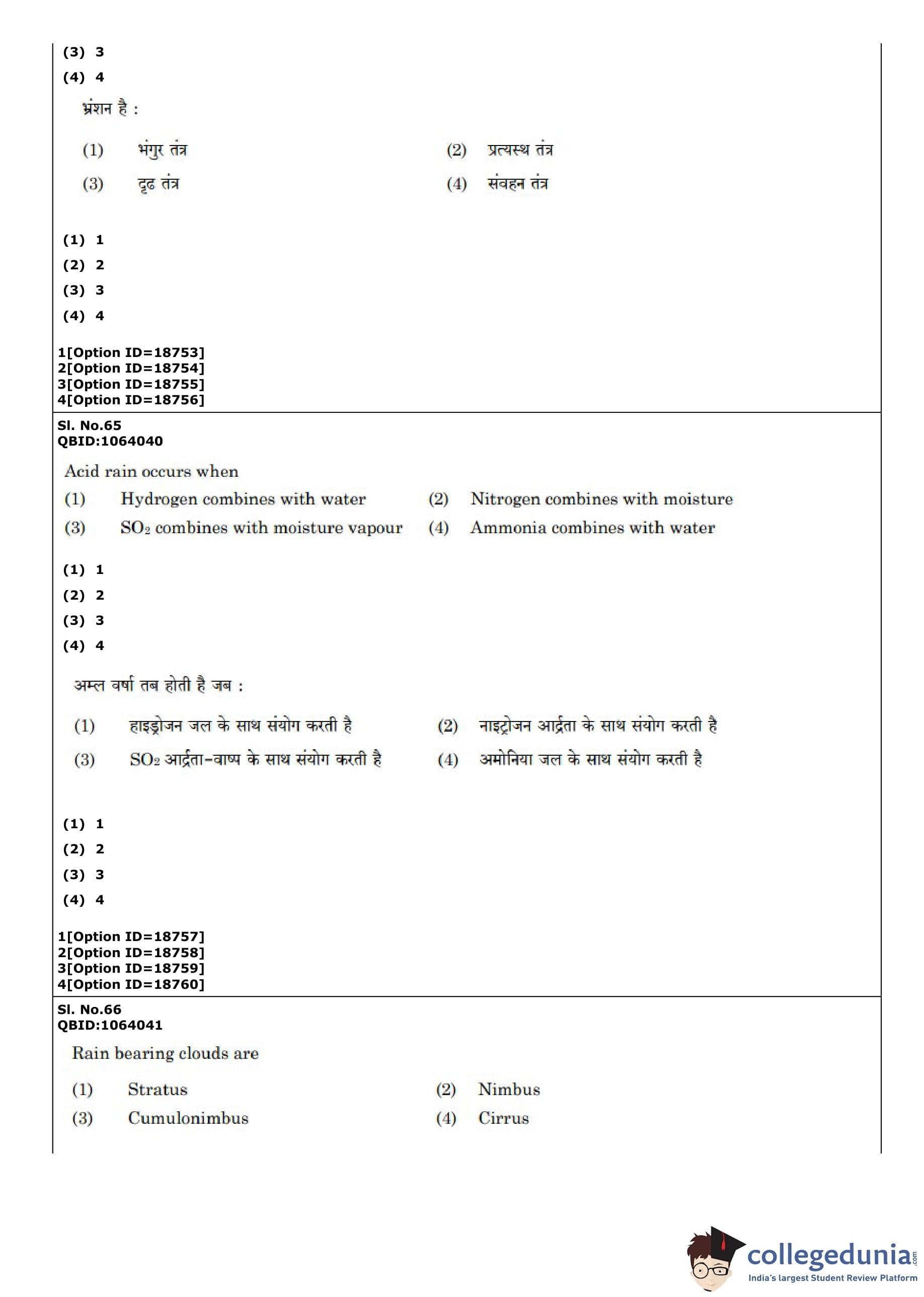 (3) 3
(4) 4

भ्रंशन है :

(1) भंगुर तंत्र
(2) प्रत्यस्थ तंत्र
(3) दृढ तंत्र
(4) संवहन तंत्र

(1) 1
(2) 2
(3) 3
(4) 4

1[Option ID=18753]
2[Option ID=18754]
3[Option ID=18755]
4[Option ID=18756]

Sl. No.65
QBID:1064040

Acid rain occurs when

(1) Hydrogen combines with water
(2) Nitrogen combines with moisture
(3) $SO_2$ combines with moisture vapour
(4) Ammonia combines with water

(1) 1
(2) 2
(3) 3
(4) 4

अम्ल वर्षा तब होती है जब :

(1) हाइड्रोजन जल के साथ संयोग करती है
(2) नाइट्रोजन आर्द्रता के साथ संयोग करती है
(3) $SO_2$ आर्द्रता-वाष्प के साथ संयोग करती है
(4) अमोनिया जल के साथ संयोग करती है

(1) 1
(2) 2
(3) 3
(4) 4

1[Option ID=18757]
2[Option ID=18758]
3[Option ID=18759]
4[Option ID=18760]

Sl. No.66
QBID:1064041

Rain bearing clouds are

(1) Stratus
(2) Nimbus
(3) Cumulonimbus
(4) Cirrus

collegedunia.com
India's largest Student Review Platform